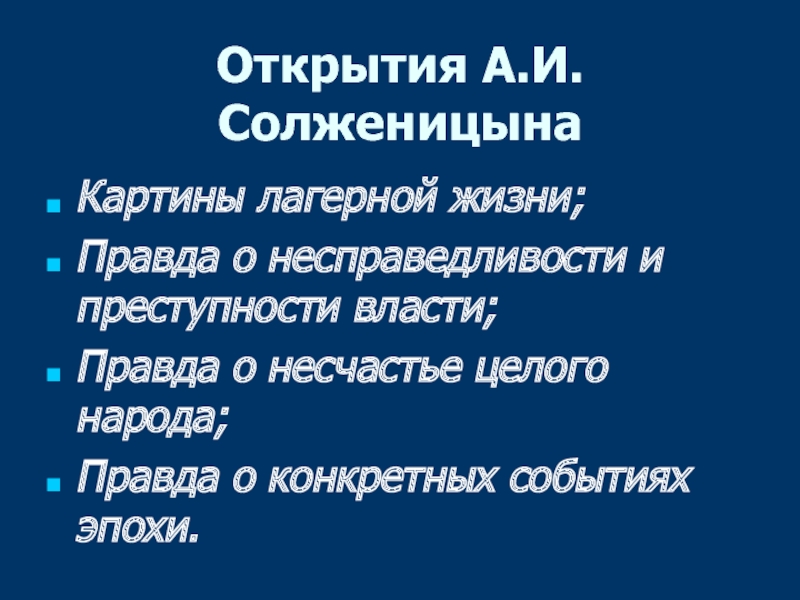 Открытия А.И. Солженицына

• Картины лагерной жизни;
• Правда о несправедливости и преступности власти;
• Правда о несчастье целого народа;
• Правда о конкретных событиях эпохи.